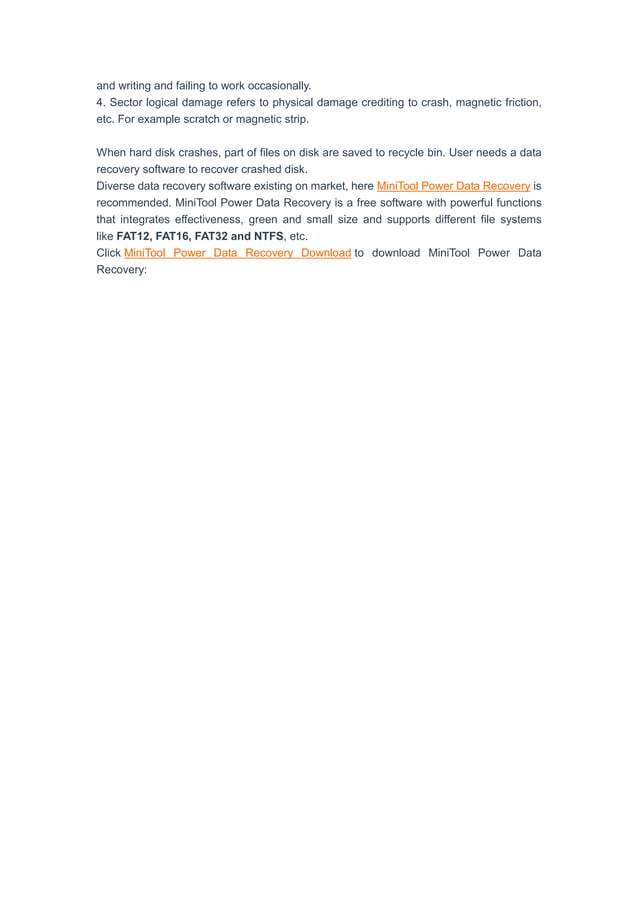 and writing and failing to work occasionally.
4. Sector logical damage refers to physical damage crediting to crash, magnetic friction, etc. For example scratch or magnetic strip.

When hard disk crashes, part of files on disk are saved to recycle bin. User needs a data recovery software to recover crashed disk.
Diverse data recovery software existing on market, here MiniTool Power Data Recovery is recommended. MiniTool Power Data Recovery is a free software with powerful functions that integrates effectiveness, green and small size and supports different file systems like FAT12, FAT16, FAT32 and NTFS, etc.
Click MiniTool Power Data Recovery Download to download MiniTool Power Data Recovery: